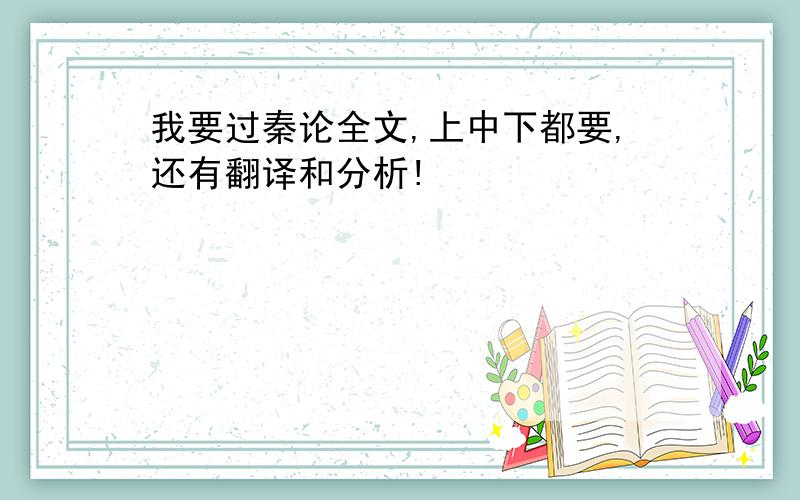 我要过秦论全文,上中下都要,还有翻译和分析!